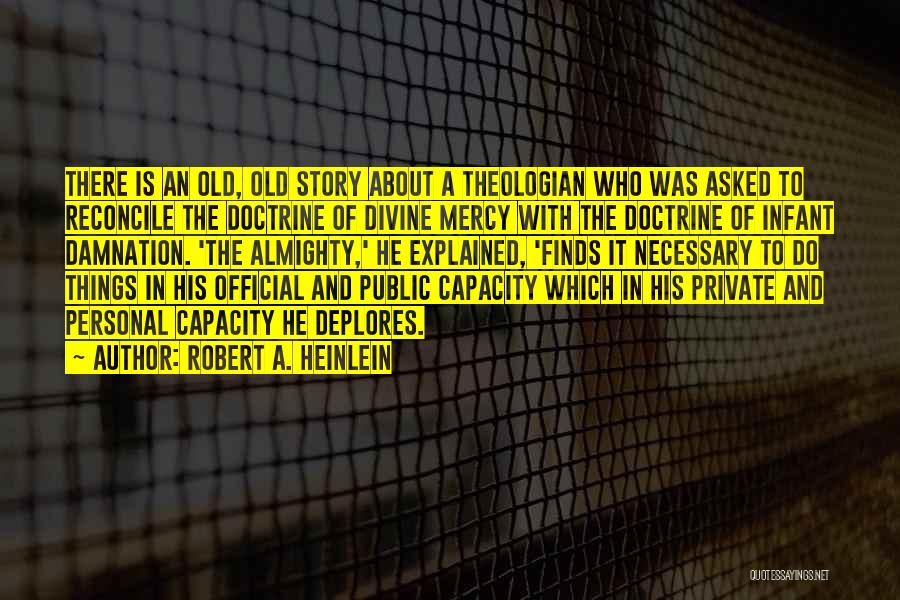 THERE IS AN OLD, OLD STORY ABOUT A THEOLOGIAN WHO WAS ASKED TO RECONCILE THE DOCTRINE OF DIVINE MERCY WITH THE DOCTRINE OF INFANT DAMNATION. 'THE ALMIGHTY,' HE EXPLAINED, 'FINDS IT NECESSARY TO DO THINGS IN HIS OFFICIAL AND PUBLIC CAPACITY WHICH IN HIS PRIVATE AND PERSONAL CAPACITY HE DEPLORES.

~ AUTHOR: ROBERT A. HEINLEIN

QUOTESSAYINGS.NET